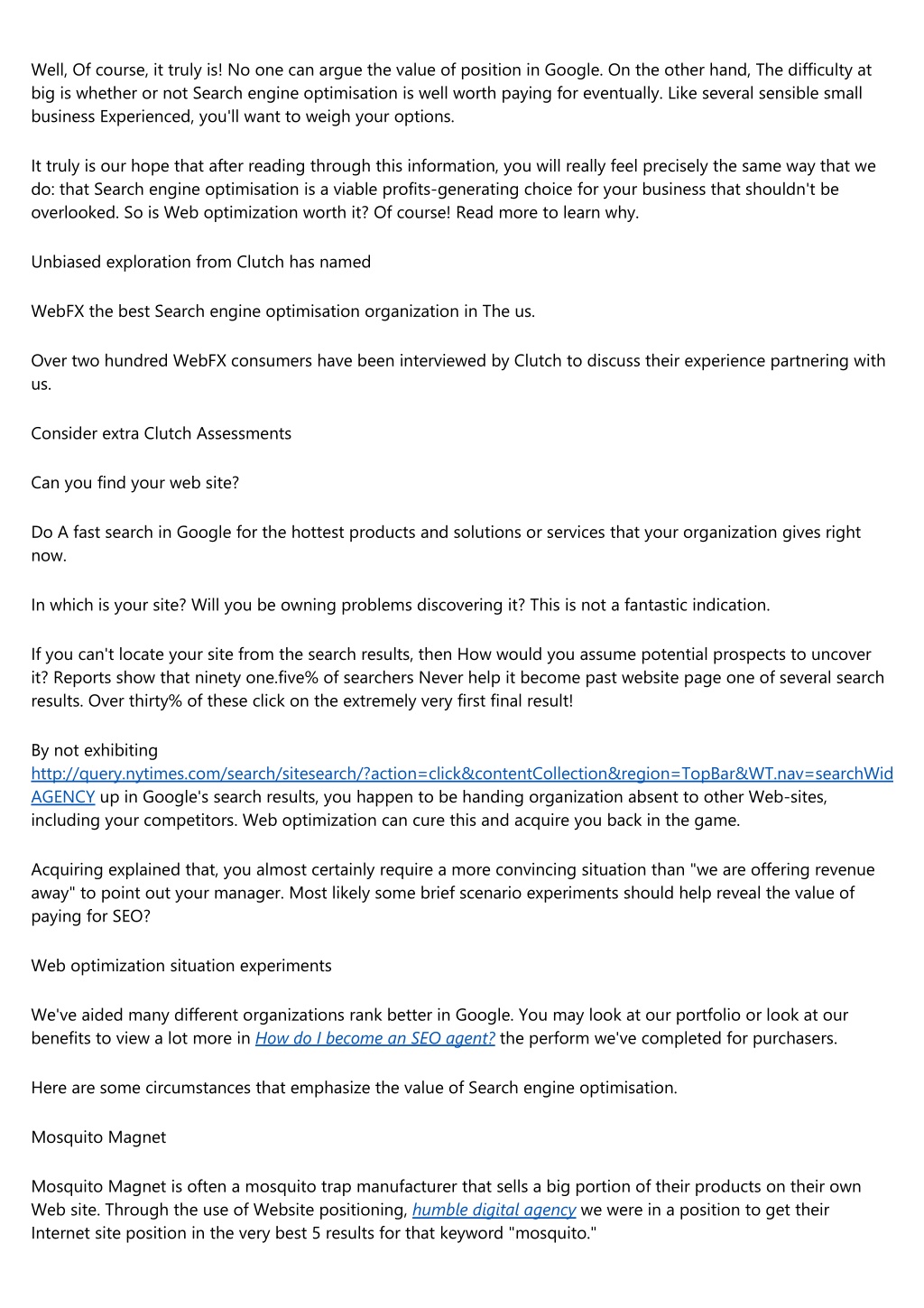 Well, Of course, it truly is! No one can argue the value of position in Google. On the other hand, The difficulty at big is whether or not Search engine optimisation is well worth paying for eventually. Like several sensible small business Experienced, you'll want to weigh your options.

It truly is our hope that after reading through this information, you will really feel precisely the same way that we do: that Search engine optimisation is a viable profits-generating choice for your business that shouldn't be overlooked. So is Web optimization worth it? Of course! Read more to learn why.

Unbiased exploration from Clutch has named

WebFX the best Search engine optimisation organization in The us.

Over two hundred WebFX consumers have been interviewed by Clutch to discuss their experience partnering with us.

Consider extra Clutch Assessments

Can you find your web site?

Do A fast search in Google for the hottest products and solutions or services that your organization gives right now.

In which is your site? Will you be owning problems discovering it? This is not a fantastic indication.

If you can't locate your site from the search results, then How would you assume potential prospects to uncover it? Reports show that ninety one.five% of searchers Never help it become past website page one of several search results. Over thirty% of these click on the extremely very first final result!

By not exhibiting http://query.nytimes.com/search/sitesearch/?action=click&contentCollection&region=TopBar&WT.nav=searchWid AGENCY up in Google's search results, you happen to be handing organization absent to other Web-sites, including your competitors. Web optimization can cure this and acquire you back in the game.

Acquiring explained that, you almost certainly require a more convincing situation than "we are offering revenue away" to point out your manager. Most likely some brief scenario experiments should help reveal the value of paying for SEO?

Web optimization situation experiments

We've aided many different organizations rank better in Google. You may look at our portfolio or look at our benefits to view a lot more in How do I become an SEO agent? the perform we've completed for purchasers.

Here are some circumstances that emphasize the value of Search engine optimisation.

Mosquito Magnet

Mosquito Magnet is often a mosquito trap manufacturer that sells a big portion of their products on their own Web site. Through the use of Website positioning, humble digital agency we were in a position to get their Internet site position in the very best 5 results for that keyword "mosquito."